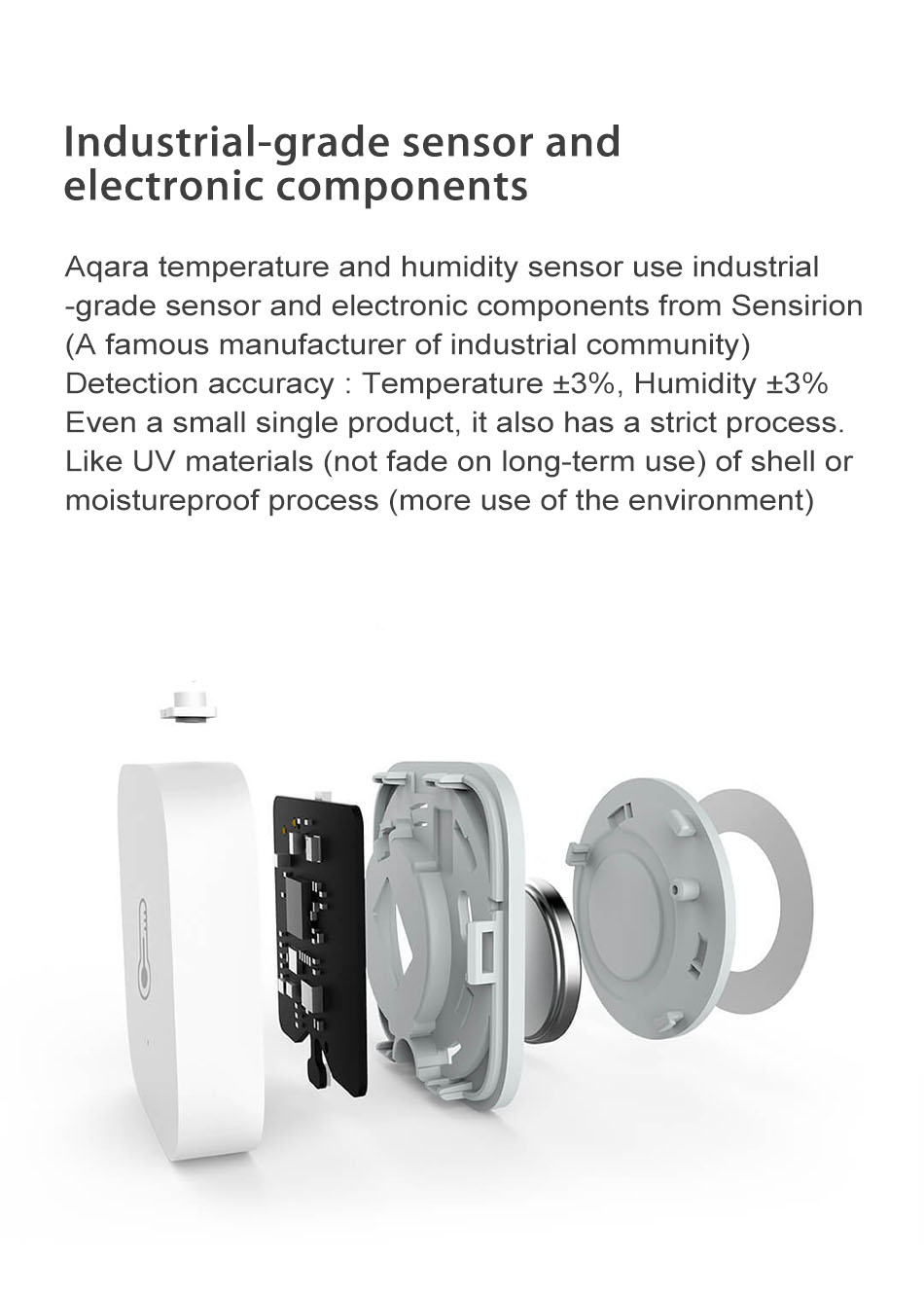 Industrial-grade sensor and electronic components

Aqara temperature and humidity sensor use industrial -grade sensor and electronic components from Sensirion (A famous manufacturer of industrial community)
Detection accuracy : Temperature ±3%, Humidity ±3%
Even a small single product, it also has a strict process.
Like UV materials (not fade on long-term use) of shell or moistureproof process (more use of the environment)